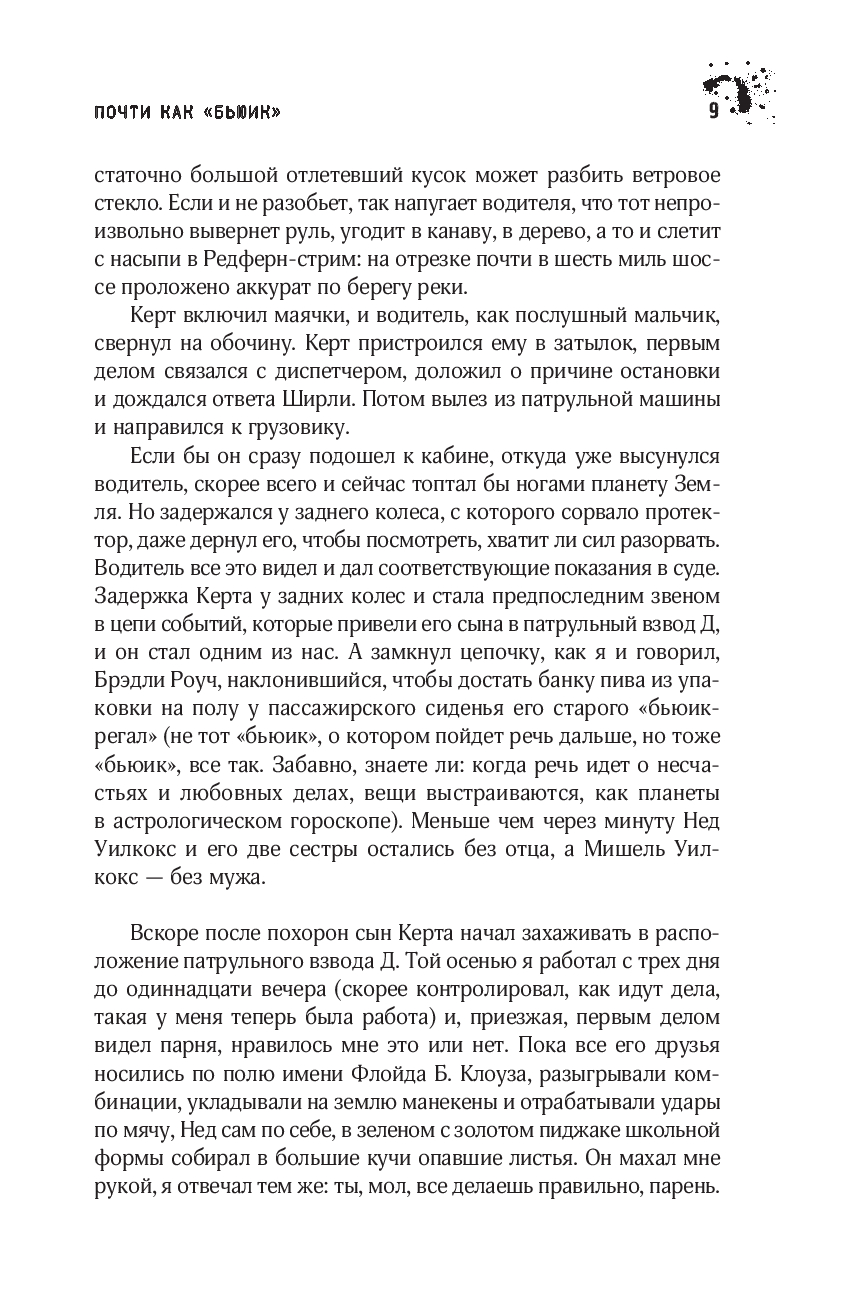 ПОЧТИ КАК «БЬЮИК»

9

статочно большой отлетевший кусок может разбить ветровое стекло. Если и не разобьет, так напугает водителя, что тот непроизвольно вывернет руль, угодит в канаву, в дерево, а то и слетит с насыпи в Редферн-стрим: на отрезке почти в шесть миль шоссе проложено аккурат по берегу реки.

Керт включил маячки, и водитель, как послушный мальчик, свернул на обочину. Керт пристроился ему в затылок, первым делом связался с диспетчером, доложил о причине остановки и дождался ответа Ширли. Потом вылез из патрульной машины и направился к грузовику.

Если бы он сразу подошел к кабине, откуда уже высунулся водитель, скорее всего и сейчас топтал бы ногами планету Земля. Но задержался у заднего колеса, с которого сорвало протектор, даже дернул его, чтобы посмотреть, хватит ли сил разорвать. Водитель все это видел и дал соответствующие показания в суде. Задержка Керта у задних колес и стала предпоследним звеном в цепи событий, которые привели его сына в патрульный взвод Д, и он стал одним из нас. А замкнул цепочку, как я и говорил, Брэдли Роуч, наклонившийся, чтобы достать банку пива из упаковки на полу у пассажирского сиденья его старого «бьюик-регал» (не тот «бьюик», о котором пойдет речь дальше, но тоже «бьюик», все так. Забавно, знаете ли: когда речь идет о несчастьях и любовных делах, вещи выстраиваются, как планеты в астрологическом гороскопе). Меньше чем через минуту Нед Уилкокс и его две сестры остались без отца, а Мишель Уилкокс — без мужа.

Вскоре после похорон сын Керта начал захаживать в расположение патрульного взвода Д. Той осенью я работал с трех дня до одиннадцати вечера (скорее контролировал, как идут дела, такая у меня теперь была работа) и, приезжая, первым делом видел парня, нравилось мне это или нет. Пока все его друзья носились по полю имени Флойда Б. Клоуза, разыгрывали комбинации, укладывали на землю манекены и отрабатывали удары по мячу, Нед сам по себе, в зеленом с золотом пиджаке школьной формы собирал в большие кучи опавшие листья. Он махал мне рукой, я отвечал тем же: ты, мол, все делаешь правильно, парень.